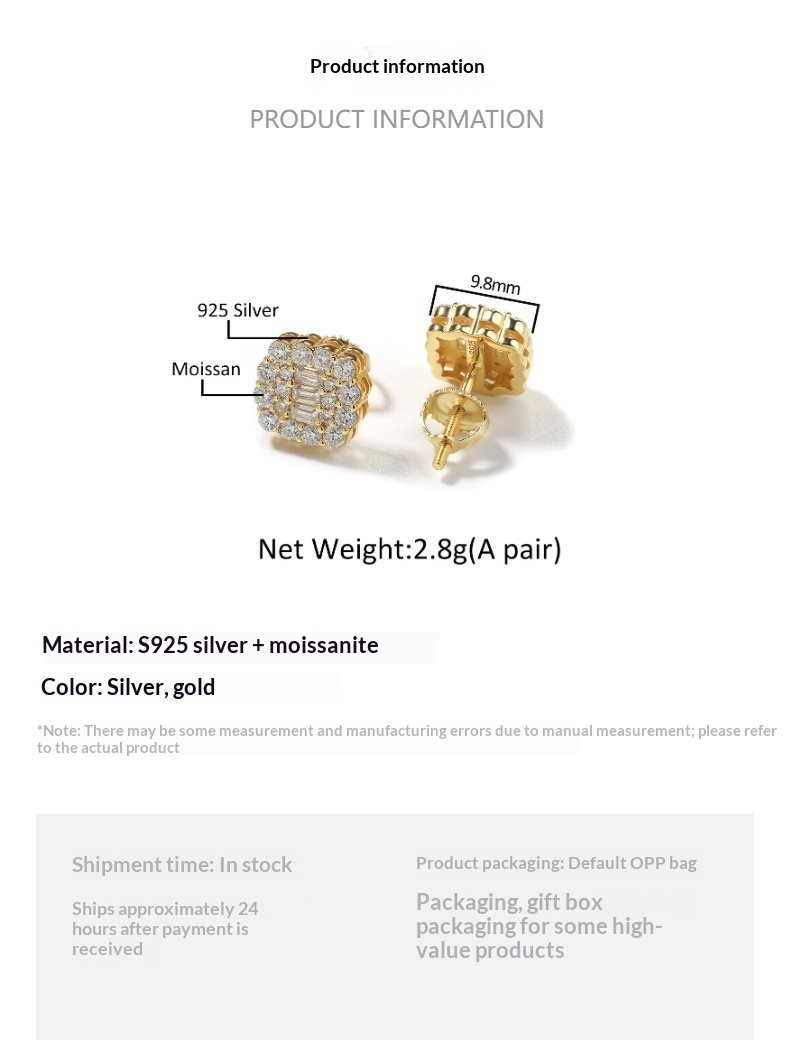 Product information

PRODUCT INFORMATION

925 Silver

Moissan

9.8mm

Net Weight:2.8g(A pair)

Material: S925 silver + moissanite

Color: Silver, gold

*Note: There may be some measurement and manufacturing errors due to manual measurement; please refer to the actual product

Shipment time: In stock

Ships approximately 24 hours after payment is received

Product packaging: Default OPP bag

Packaging, gift box packaging for some high-value products